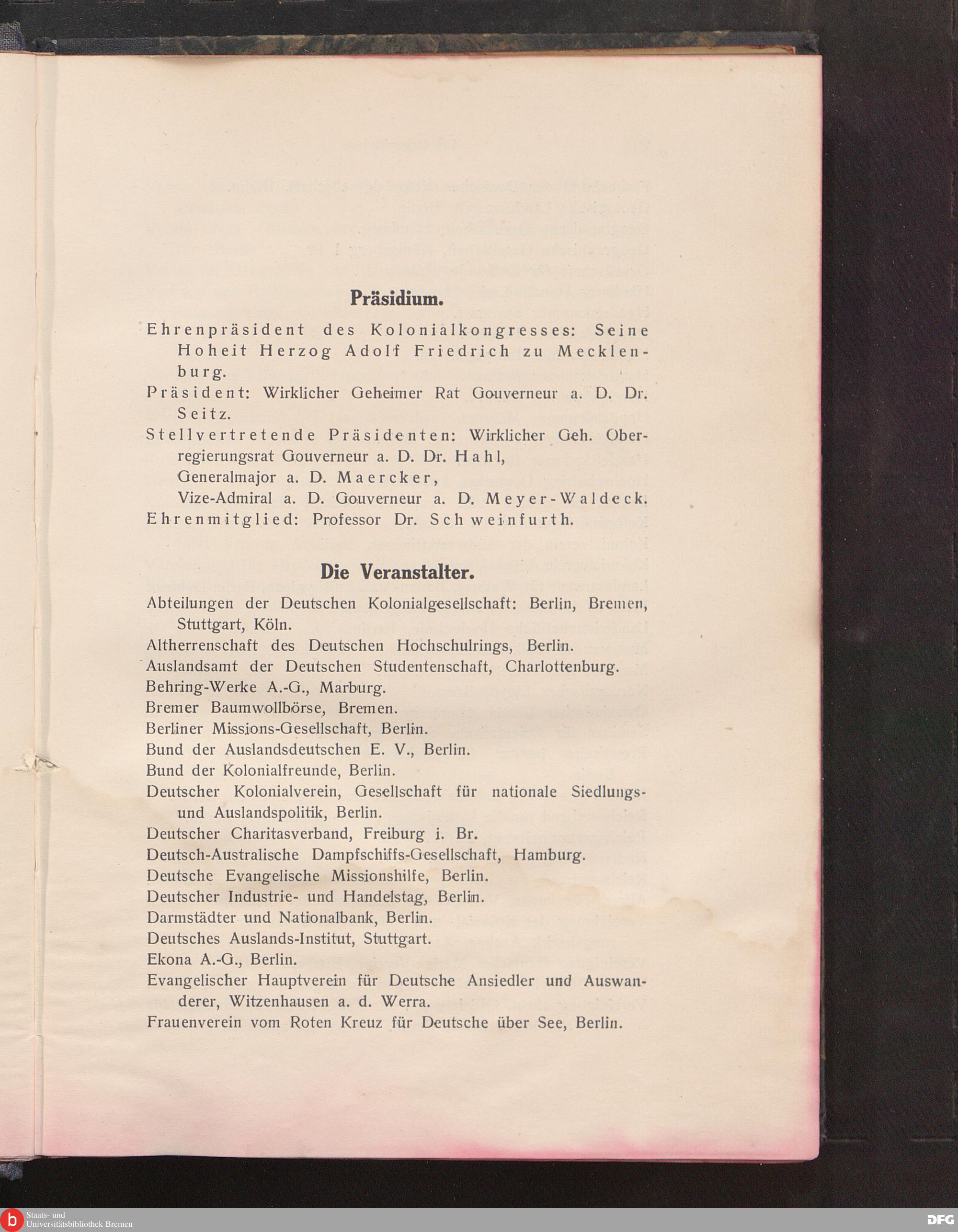 Präsidium.

Ehrenpräsident des Kolonialkongresses: Seine Hoheit Herzog Adolf Friedrich zu Mecklenburg.

Präsident: Wirklicher Geheimer Rat Gouverneur a. D. Dr. Seitz.

Stellvertretende Präsidenten: Wirklicher Geh. Oberregierungsrat Gouverneur a. D. Dr. Hahl,
Generalmajor a. D. Maercker,
Vize-Admiral a. D. Gouverneur a. D. Meyer-Waldeck.

Ehrenmitglied: Professor Dr. Schweinfurth.

Die Veranstalter.

Abteilungen der Deutschen Kolonialgesellschaft: Berlin, Bremen, Stuttgart, Köln.
Altherrenschaft des Deutschen Hochschulrings, Berlin.
Auslandsamt der Deutschen Studentenschaft, Charlottenburg.
Behring-Werke A.-G., Marburg.
Bremer Baumwollbörse, Bremen.
Berliner Missions-Gesellschaft, Berlin.
Bund der Auslandsdeutschen E. V., Berlin.
Bund der Kolonialfreunde, Berlin.
Deutscher Kolonialverein, Gesellschaft für nationale Siedlungs- und Auslandspolitik, Berlin.
Deutscher Charitasverband, Freiburg i. Br.
Deutsch-Australische Dampfschiffs-Gesellschaft, Hamburg.
Deutsche Evangelische Missionshilfe, Berlin.
Deutscher Industrie- und Handelstag, Berlin.
Darmstädter und Nationalbank, Berlin.
Deutsches Auslands-Institut, Stuttgart.
Ekona A.-G., Berlin.
Evangelischer Hauptverein für Deutsche Ansiedler und Auswanderer, Witzenhausen a. d. Werra.
Frauenverein vom Roten Kreuz für Deutsche über See, Berlin.

Staats- und Universitätsbibliothek Bremen

DFG